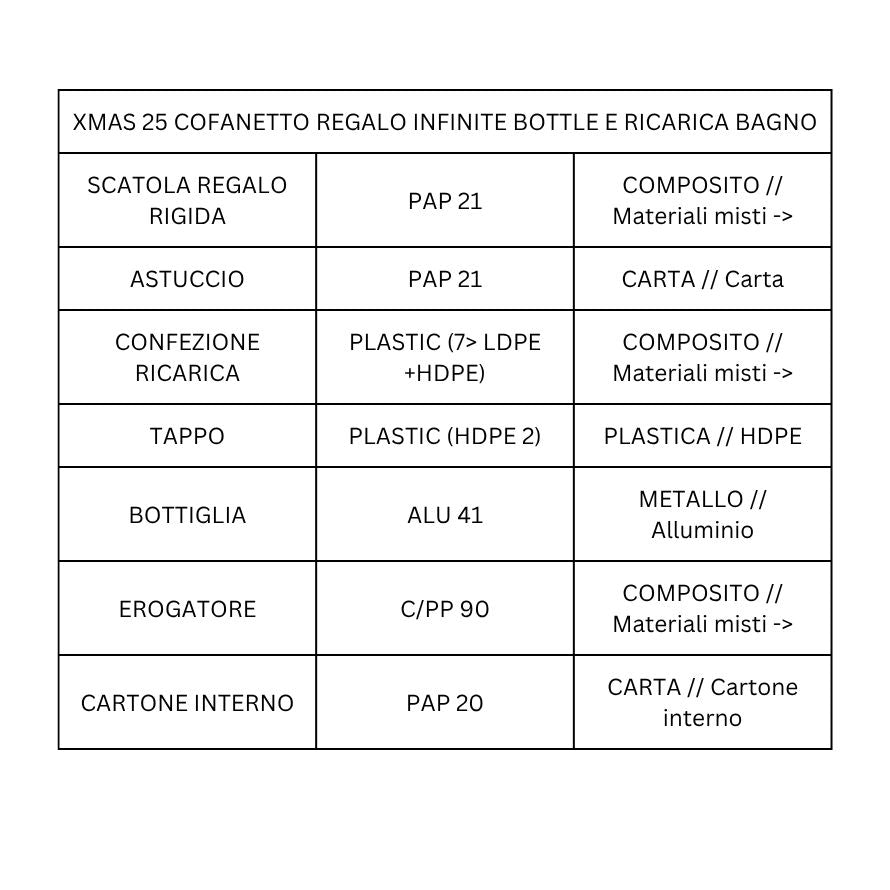 | XMAS 25 COFANETTO REGALO INFINITE BOTTLE E RICARICA BAGNO | | |
|---|---|---|
| SCATOLA REGALO RIGIDA | PAP 21 | COMPOSITO // Materiali misti -> |
| ASTUCCIO | PAP 21 | CARTA // Carta |
| CONFEZIONE RICARICA | PLASTIC (7> LDPE +HDPE) | COMPOSITO // Materiali misti -> |
| TAPPO | PLASTIC (HDPE 2) | PLASTICA // HDPE |
| BOTTIGLIA | ALU 41 | METALLO // Alluminio |
| EROGATORE | C/PP 90 | COMPOSITO // Materiali misti -> |
| CARTONE INTERNO | PAP 20 | CARTA // Cartone interno |